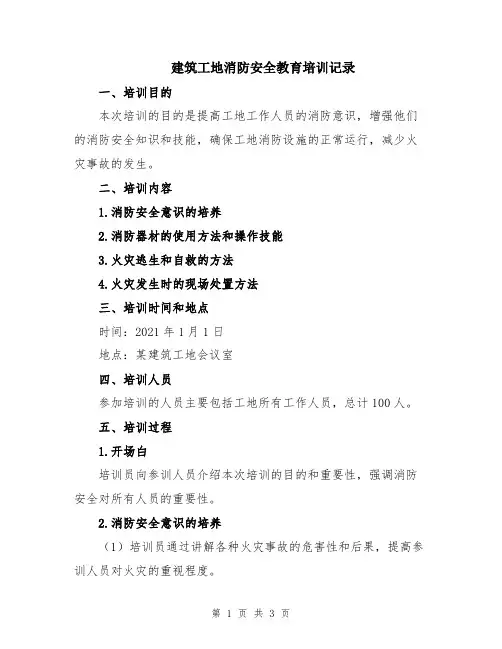 建筑工地消防安全教育培训记录

一、培训目的

本次培训的目的是提高工地工作人员的消防意识，增强他们的消防安全知识和技能，确保工地消防设施的正常运行，减少火灾事故的发生。

二、培训内容

1.消防安全意识的培养

2.消防器材的使用方法和操作技能

3.火灾逃生和自救的方法

4.火灾发生时的现场处置方法

三、培训时间和地点

时间：2021 年 1 月 1 日

地点：某建筑工地会议室

四、培训人员

参加培训的人员主要包括工地所有工作人员，总计 100 人。

五、培训过程

1.开场白

培训员向参训人员介绍本次培训的目的和重要性，强调消防安全对所有人员的重要性。

2.消防安全意识的培养

（1）培训员通过讲解各种火灾事故的危害性和后果，提高参训人员对火灾的重视程度。

第 1 页 共 3 页